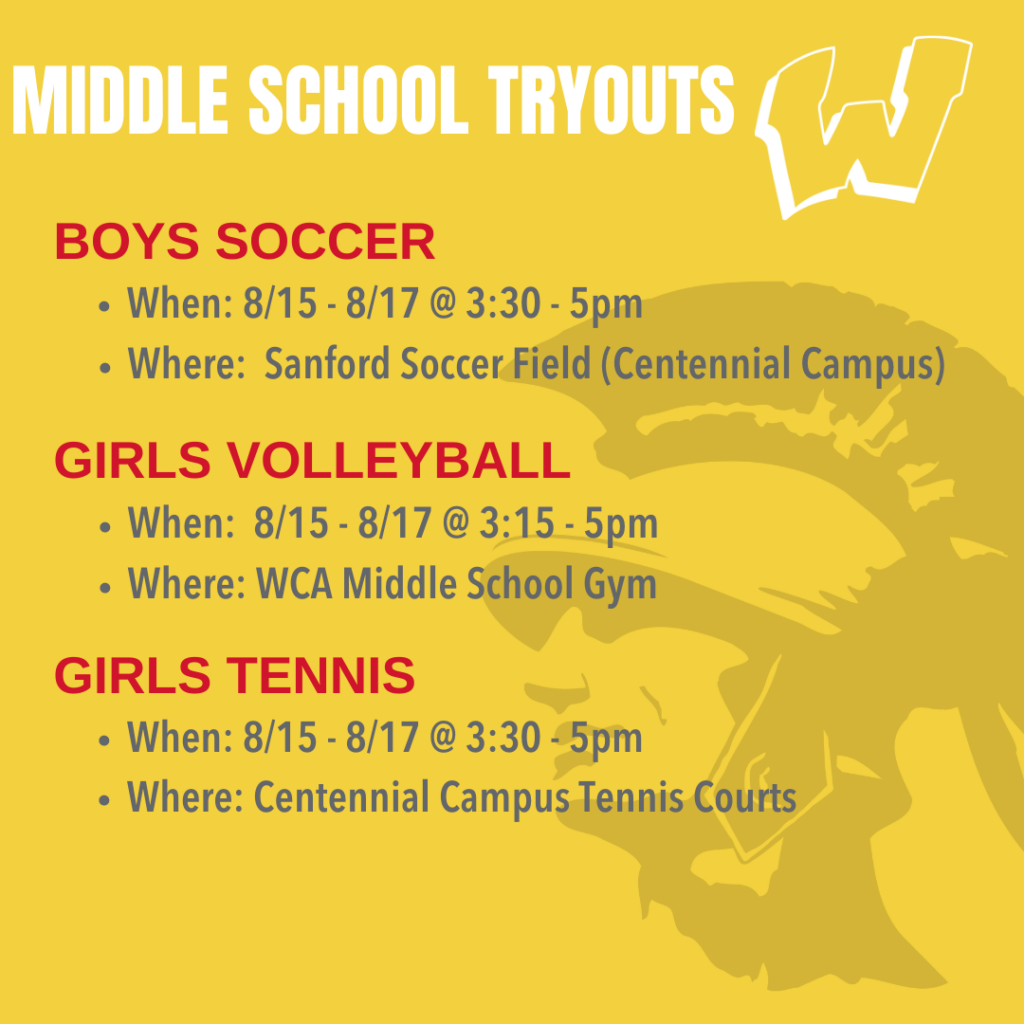 MIDDLE SCHOOL TRYOUTS

W

BOYS SOCCER

• When: 8/15 - 8/17 @ 3:30 - 5pm
• Where: Sanford Soccer Field (Centennial Campus)

GIRLS VOLLEYBALL

• When: 8/15 - 8/17 @ 3:15 - 5pm
• Where: WCA Middle School Gym

GIRLS TENNIS

• When: 8/15 - 8/17 @ 3:30 - 5pm
• Where: Centennial Campus Tennis Courts